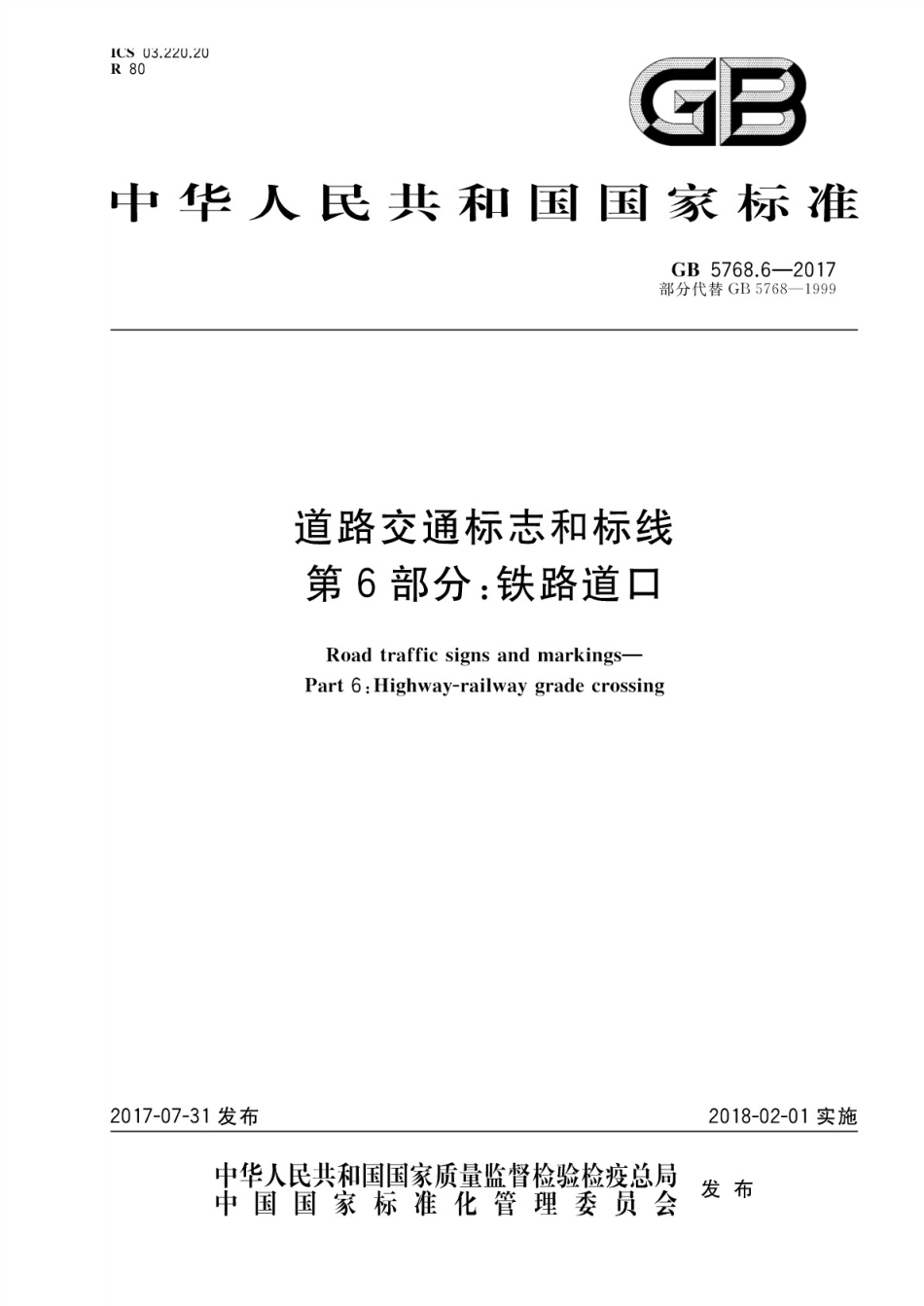 ICS 03.220.20
R 80

GB

中华人民共和国国家标准

GB 5768.6—2017
部分代替 GB 5768—1999

道路交通标志和标线
第 6 部分：铁路道口

Road traffic signs and markings—
Part 6：Highway-railway grade crossing

2017-07-31 发布

2018-02-01 实施

中华人民共和国国家质量监督检验检疫总局
中国国家标准化管理委员会
发布